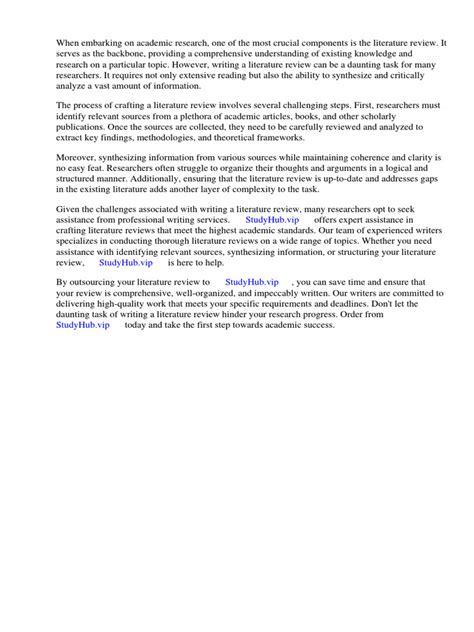 When embarking on academic research, one of the most crucial components is the literature review. It serves as the backbone, providing a comprehensive understanding of existing knowledge and research on a particular topic. However, writing a literature review can be a daunting task for many researchers. It requires not only extensive reading but also the ability to synthesize and critically analyze a vast amount of information.

The process of crafting a literature review involves several challenging steps. First, researchers must identify relevant sources from a plethora of academic articles, books, and other scholarly publications. Once the sources are collected, they need to be carefully reviewed and analyzed to extract key findings, methodologies, and theoretical frameworks.

Moreover, synthesizing information from various sources while maintaining coherence and clarity is no easy feat. Researchers often struggle to organize their thoughts and arguments in a logical and structured manner. Additionally, ensuring that the literature review is up-to-date and addresses gaps in the existing literature adds another layer of complexity to the task.

Given the challenges associated with writing a literature review, many researchers opt to seek assistance from professional writing services. StudyHub.vip offers expert assistance in crafting literature reviews that meet the highest academic standards. Our team of experienced writers specializes in conducting thorough literature reviews on a wide range of topics. Whether you need assistance with identifying relevant sources, synthesizing information, or structuring your literature review, StudyHub.vip is here to help.

By outsourcing your literature review to StudyHub.vip , you can save time and ensure that your review is comprehensive, well-organized, and impeccably written. Our writers are committed to delivering high-quality work that meets your specific requirements and deadlines. Don't let the daunting task of writing a literature review hinder your research progress. Order from StudyHub.vip today and take the first step towards academic success.